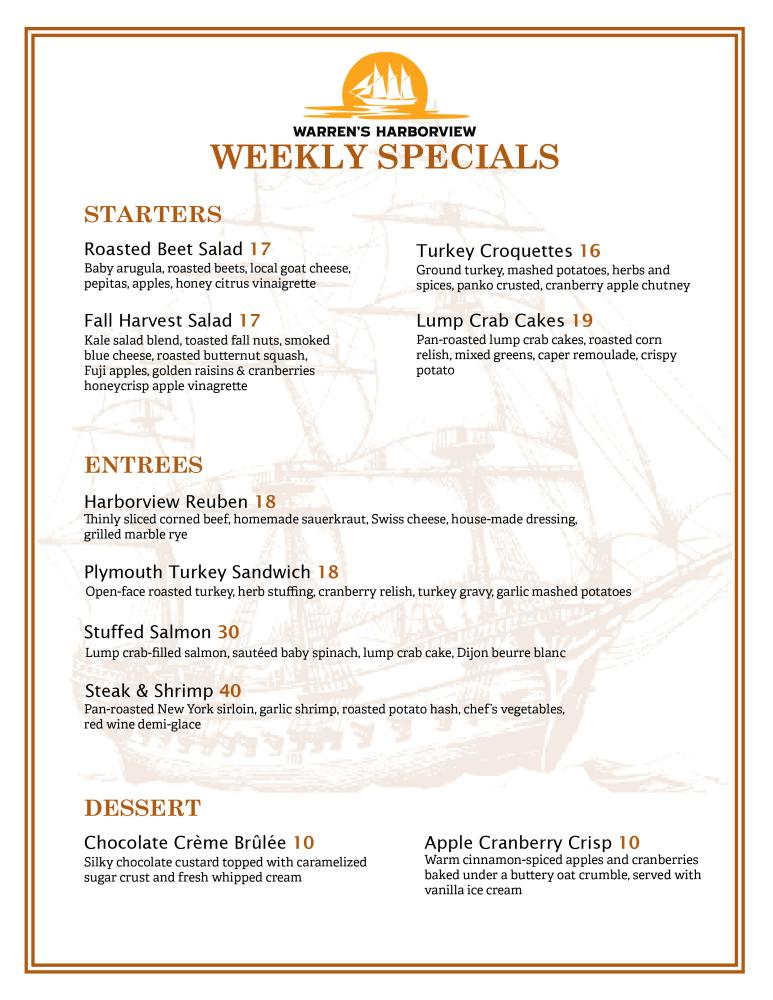 WARREN'S HARBORVIEW
WEEKLY SPECIALS

STARTERS

Roasted Beet Salad 17
Baby arugula, roasted beets, local goat cheese, pepitas, apples, honey citrus vinaigrette

Fall Harvest Salad 17
Kale salad blend, toasted fall nuts, smoked blue cheese, roasted butternut squash, Fuji apples, golden raisins & cranberries honeycrisp apple vinagrette

Turkey Croquettes 16
Ground turkey, mashed potatoes, herbs and spices, panko crusted, cranberry apple chutney

Lump Crab Cakes 19
Pan-roasted lump crab cakes, roasted corn relish, mixed greens, caper remoulade, crispy potato

ENTREES

Harborview Reuben 18
Thinly sliced corned beef, homemade sauerkraut, Swiss cheese, house-made dressing, grilled marble rye

Plymouth Turkey Sandwich 18
Open-face roasted turkey, herb stuffing, cranberry relish, turkey gravy, garlic mashed potatoes

Stuffed Salmon 30
Lump crab-filled salmon, sautéed baby spinach, lump crab cake, Dijon beurre blanc

Steak & Shrimp 40
Pan-roasted New York sirloin, garlic shrimp, roasted potato hash, chef's vegetables, red wine demi-glace

DESSERT

Chocolate Crème Brûlée 10
Silky chocolate custard topped with caramelized sugar crust and fresh whipped cream

Apple Cranberry Crisp 10
Warm cinnamon-spiced apples and cranberries baked under a buttery oat crumble, served with vanilla ice cream